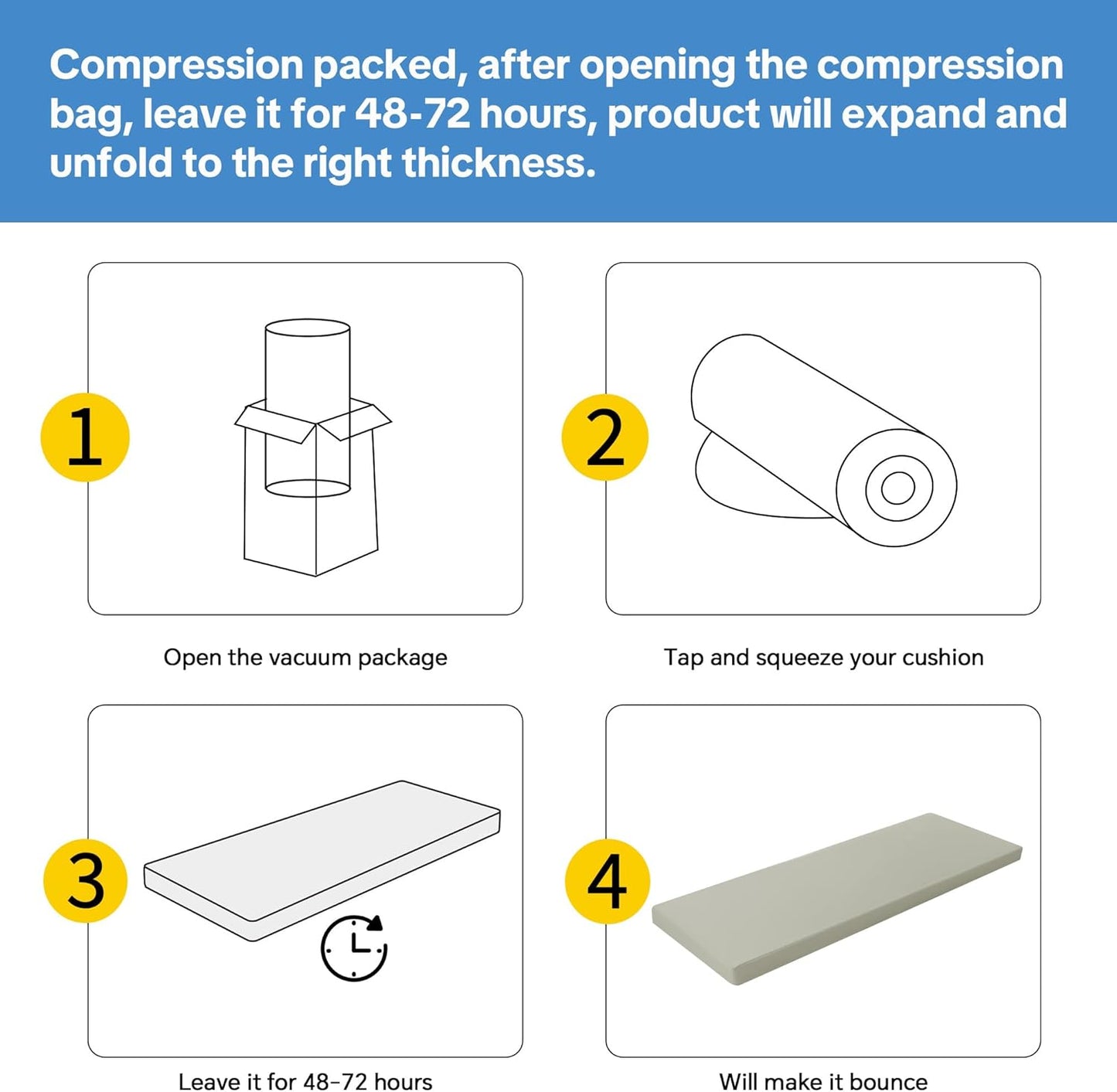 Compression packed, after opening the compression bag, leave it for 48-72 hours, product will expand and unfold to the right thickness.

1

Open the vacuum package

2

Tap and squeeze your cushion

3

Leave it for 48-72 hours

4

Will make it bounce